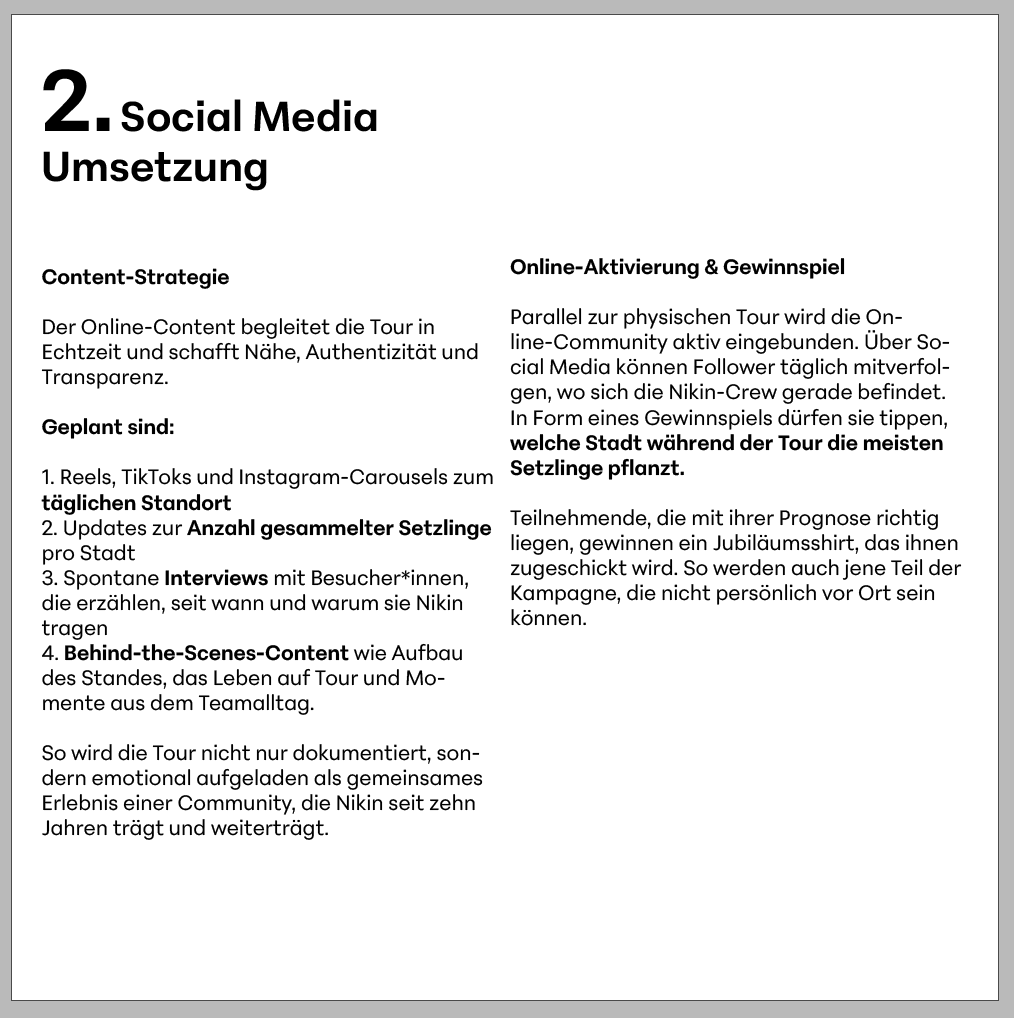 2. Social Media Umsetzung

Content-Strategie

Der Online-Content begleitet die Tour in Echtzeit und schafft Nähe, Authentizität und Transparenz.

Geplant sind:

1. Reels, TikToks und Instagram-Carousels zum täglichen Standort
2. Updates zur Anzahl gesammelter Setzlinge pro Stadt
3. Spontane Interviews mit Besucher*innen, die erzählen, seit wann und warum sie Nikin tragen
4. Behind-the-Scenes-Content wie Aufbau des Standes, das Leben auf Tour und Momente aus dem Teamalltag.

So wird die Tour nicht nur dokumentiert, sondern emotional aufgeladen als gemeinsames Erlebnis einer Community, die Nikin seit zehn Jahren trägt und weiterträgt.

Online-Aktivierung & Gewinnspiel

Parallel zur physischen Tour wird die Online-Community aktiv eingebunden. Über Social Media können Follower täglich mitverfolgen, wo sich die Nikin-Crew gerade befindet. In Form eines Gewinnspiels dürfen sie tippen, welche Stadt während der Tour die meisten Setzlinge pflanzt.

Teilnehmende, die mit ihrer Prognose richtig liegen, gewinnen ein Jubiläumsshirt, das ihnen zugeschickt wird. So werden auch jene Teil der Kampagne, die nicht persönlich vor Ort sein können.